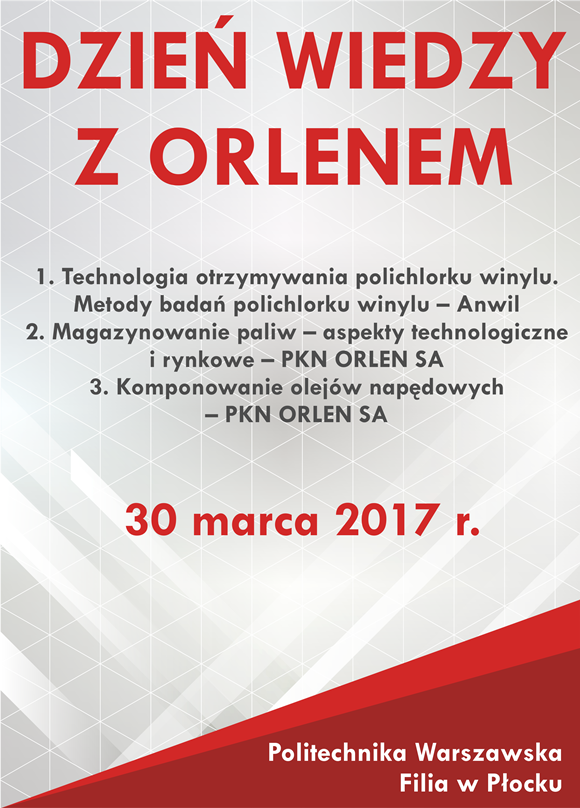 DZIEŃ WIEDZY Z ORLENEM

1. Technologia otrzymywania polichlorku winylu. Metody badań polichlorku winylu – Anwil
2. Magazynowanie paliw – aspekty technologiczne i rynkowe – PKN ORLEN SA
3. Komponowanie olejów napędowych – PKN ORLEN SA

30 marca 2017 r.

Politechnika Warszawska
Filia w Płocku